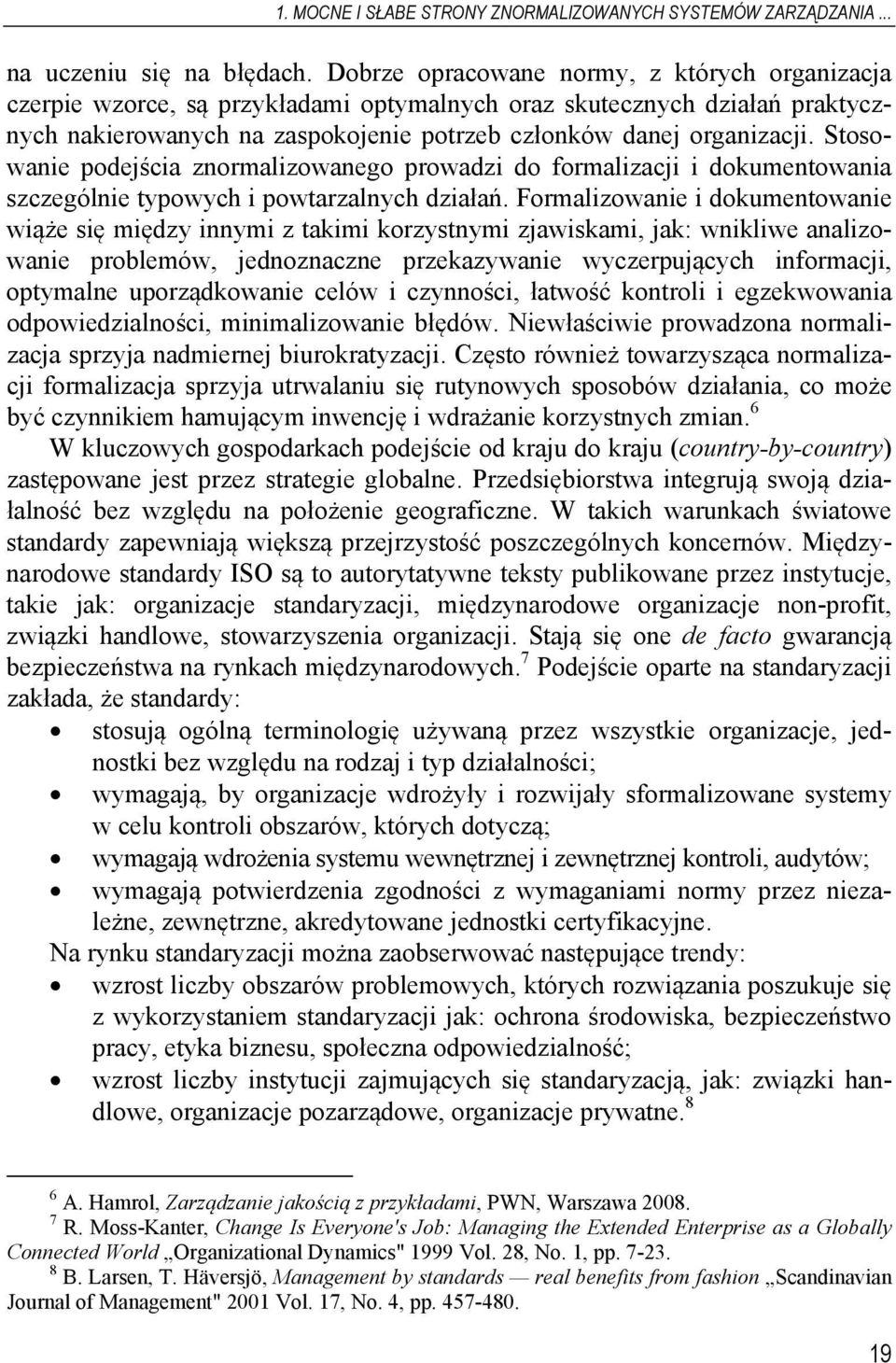 1. MOCNE I SŁABE STRONY ZNORMALIZOWANYCH SYSTEMÓW ZARZĄDZANIA ...

na uczeniu się na błędach. Dobrze opracowane normy, z których organizacja czerpie wzorce, są przykładami optymalnych oraz skutecznych działań praktycznych nakierowanych na zaspokojenie potrzeb członków danej organizacji. Stosowanie podejścia znormalizowanego prowadzi do formalizacji i dokumentowania szczególnie typowych i powtarzalnych działań. Formalizowanie i dokumentowanie wiąże się między innymi z takimi korzystnymi zjawiskami, jak: wnikliwe analizowanie problemów, jednoznaczne przekazywanie wyczerpujących informacji, optymalne uporządkowanie celów i czynności, łatwość kontroli i egzekwowania odpowiedzialności, minimalizowanie błędów. Niewłaściwie prowadzona normalizacja sprzyja nadmiernej biurokratyzacji. Często również towarzysząca normalizacji formalizacja sprzyja utrwalaniu się rutynowych sposobów działania, co może być czynnikiem hamującym inwencję i wdrażanie korzystnych zmian.$^6$

W kluczowych gospodarkach podejście od kraju do kraju (country-by-country) zastępowane jest przez strategie globalne. Przedsiębiorstwa integrują swoją działalność bez względu na położenie geograficzne. W takich warunkach światowe standardy zapewniają większą przejrzystość poszczególnych koncernów. Międzynarodowe standardy ISO są to autorytatywne teksty publikowane przez instytucje, takie jak: organizacje standaryzacji, międzynarodowe organizacje non-profit, związki handlowe, stowarzyszenia organizacji. Stają się one de facto gwarancją bezpieczeństwa na rynkach międzynarodowych.$^7$ Podejście oparte na standaryzacji zakłada, że standardy:
• stosują ogólną terminologię używaną przez wszystkie organizacje, jednostki bez względu na rodzaj i typ działalności;
• wymagają, by organizacje wdrożyły i rozwijały sformalizowane systemy w celu kontroli obszarów, których dotyczą;
• wymagają wdrożenia systemu wewnętrznej i zewnętrznej kontroli, audytów;
• wymagają potwierdzenia zgodności z wymaganiami normy przez niezależne, zewnętrzne, akredytowane jednostki certyfikacyjne.
Na rynku standaryzacji można zaobserwować następujące trendy:
• wzrost liczby obszarów problemowych, których rozwiązania poszukuje się z wykorzystaniem standaryzacji jak: ochrona środowiska, bezpieczeństwo pracy, etyka biznesu, społeczna odpowiedzialność;
• wzrost liczby instytucji zajmujących się standaryzacją, jak: związki handlowe, organizacje pozarządowe, organizacje prywatne.$^8$

$^6$ A. Hamrol, Zarządzanie jakością z przykładami, PWN, Warszawa 2008.
$^7$ R. Moss-Kanter, Change Is Everyone's Job: Managing the Extended Enterprise as a Globally Connected World „Organizational Dynamics" 1999 Vol. 28, No. 1, pp. 7-23.
$^8$ B. Larsen, T. Häversjö, Management by standards — real benefits from fashion „Scandinavian Journal of Management" 2001 Vol. 17, No. 4, pp. 457-480.

19